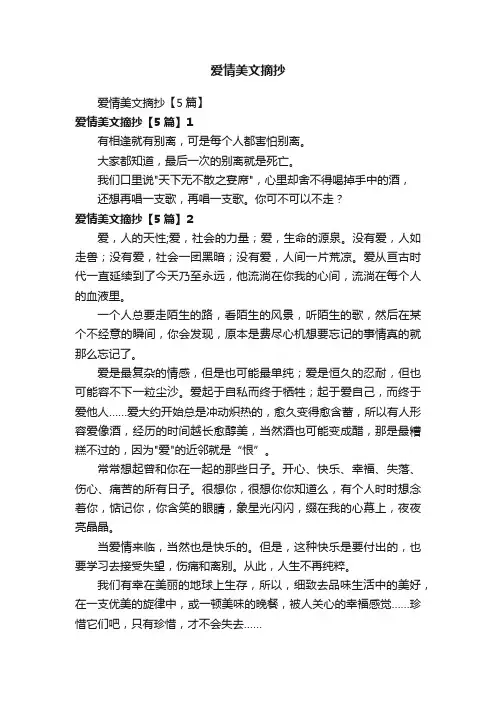 爱情美文摘抄

爱情美文摘抄【5篇】

爱情美文摘抄【5篇】1

有相逢就有别离，可是每个人都害怕别离。

大家都知道，最后一次的别离就是死亡。

我们口里说"天下无不散之宴席"，心里却舍不得喝掉手中的酒，

还想再唱一支歌，再唱一支歌。你可不可以不走？

爱情美文摘抄【5篇】2

爱，人的天性;爱，社会的力量；爱，生命的源泉。没有爱，人如走兽；没有爱，社会一团黑暗；没有爱，人间一片荒凉。爱从亘古时代一直延续到了今天乃至永远，他流淌在你我的心间，流淌在每个人的血液里。

一个人总要走陌生的路，看陌生的风景，听陌生的歌，然后在某个不经意的瞬间，你会发现，原本是费尽心机想要忘记的事情真的就那么忘记了。

爱是最复杂的情感，但是也可能最单纯；爱是恒久的忍耐，但也可能容不下一粒尘沙。爱起于自私而终于牺牲；起于爱自己，而终于爱他人……爱大约开始总是冲动炽热的，愈久变得愈含蓄，所以有人形容爱像酒，经历的时间越长愈醇美，当然酒也可能变成醋，那是最糟糕不过的，因为"爱"的近邻就是“恨”。

常常想起曾和你在一起的那些日子。开心、快乐、幸福、失落、伤心、痛苦的所有日子。很想你，很想你你知道么，有个人时时想念着你，惦记你，你含笑的眼睛，象星光闪闪，缀在我的心幕上，夜夜亮晶晶。

当爱情来临，当然也是快乐的。但是，这种快乐是要付出的，也要学习去接受失望，伤痛和离别。从此，人生不再纯粹。

我们有幸在美丽的地球上生存，所以，细致去品味生活中的美好，在一支优美的旋律中，或一顿美味的晚餐，被人关心的幸福感觉……珍惜它们吧，只有珍惜，才不会失去……